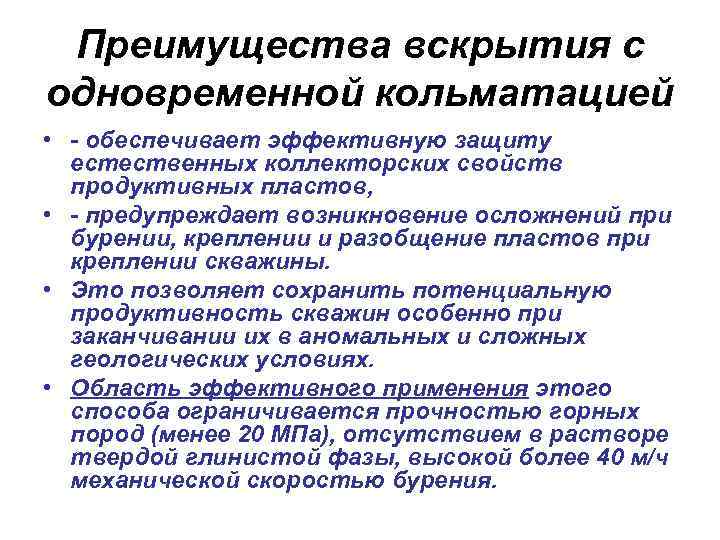 Преимущества вскрытия с одновременной кольматацией

• - обеспечивает эффективную защиту естественных коллекторских свойств продуктивных пластов,

• - предупреждает возникновение осложнений при бурении, креплении и разобщение пластов при креплении скважины.

• Это позволяет сохранить потенциальную продуктивность скважин особенно при заканчивании их в аномальных и сложных геологических условиях.

• Область эффективного применения этого способа ограничивается прочностью горных пород (менее 20 МПа), отсутствием в растворе твердой глинистой фазы, высокой более 40 м/ч механической скоростью бурения.